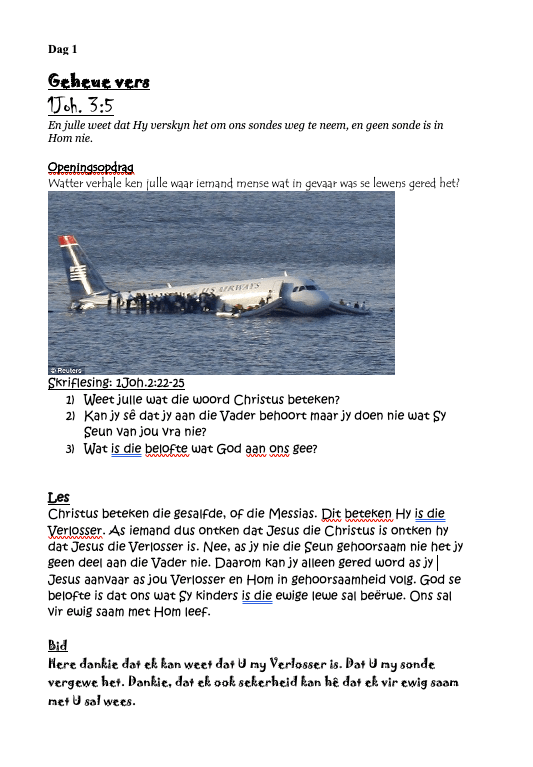 Dag 1

Geheue vers

1Joh. 3:5

En julle weet dat Hy verskyn het om ons sondes weg te neem, en geen sonde is in Hom nie.

Openingsopdrag

Watter verhale ken julle waar iemand mense wat in gevaar was se lewens gered het?

US AIRWAYS

© Reuters

Skriflesing: 1Joh.2:22-25

1) Weet julle wat die woord Christus beteken?
2) Kan jy sê dat jy aan die Vader behoort maar jy doen nie wat Sy Seun van jou vra nie?
3) Wat is die belofte wat God aan ons gee?

Les

Christus beteken die gesalfde, of die Messias. Dit beteken Hy is die Verlosser. As iemand dus ontken dat Jesus die Christus is ontken hy dat Jesus die Verlosser is. Nee, as jy nie die Seun gehoorsaam nie het jy geen deel aan die Vader nie. Daarom kan jy alleen gered word as jy Jesus aanvaar as jou Verlosser en Hom in gehoorsaamheid volg. God se belofte is dat ons wat Sy kinders is die ewige lewe sal beërwe. Ons sal vir ewig saam met Hom leef.

Bid

Here dankie dat ek kan weet dat U my Verlosser is. Dat U my sonde vergewe het. Dankie, dat ek ook sekerheid kan hê dat ek vir ewig saam met U sal wees.